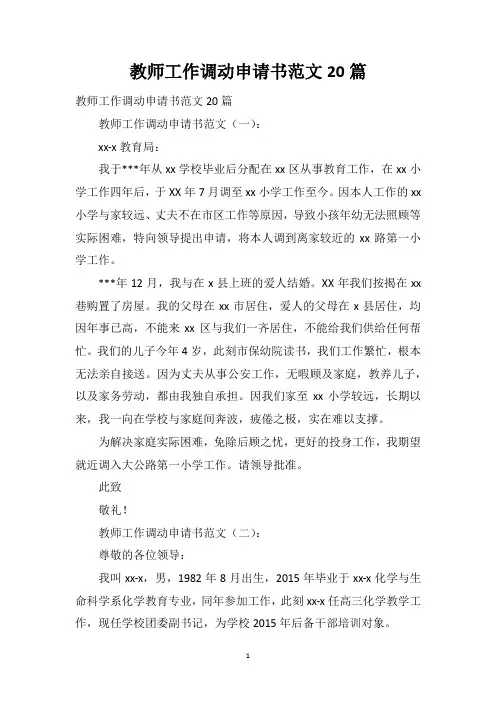 教师工作调动申请书范文 20 篇

教师工作调动申请书范文 20 篇

教师工作调动申请书范文（一）：

xx-x 教育局：

我于***年从 xx 学校毕业后分配在 xx 区从事教育工作，在 xx 小学工作四年后，于 XX 年 7 月调至 xx 小学工作至今。因本人工作的 xx 小学与家较远、丈夫不在市区工作等原因，导致小孩年幼无法照顾等实际困难，特向领导提出申请，将本人调到离家较近的 xx 路第一小学工作。

***年 12 月，我与在 x 县上班的爱人结婚。XX 年我们按揭在 xx 巷购置了房屋。我的父母在 xx 市居住，爱人的父母在 x 县居住，均因年事已高，不能来 xx 区与我们一齐居住，不能给我们供给任何帮忙。我们的儿子今年 4 岁，此刻市保幼院读书，我们工作繁忙，根本无法亲自接送。因为丈夫从事公安工作，无暇顾及家庭，教养儿子，以及家务劳动，都由我独自承担。因我们家至 xx 小学较远，长期以来，我一向在学校与家庭间奔波，疲倦之极，实在难以支撑。

为解决家庭实际困难，免除后顾之忧，更好的投身工作，我期望就近调入大公路第一小学工作。请领导批准。

此致

敬礼！

教师工作调动申请书范文（二）：

尊敬的各位领导：

我叫 xx-x，男，1982 年 8 月出生，2015 年毕业于 xx-x 化学与生命科学系化学教育专业，同年参加工作，此刻 xx-x 任高三化学教学工作，现任学校团委副书记，为学校 2015 年后备干部培训对象。

1